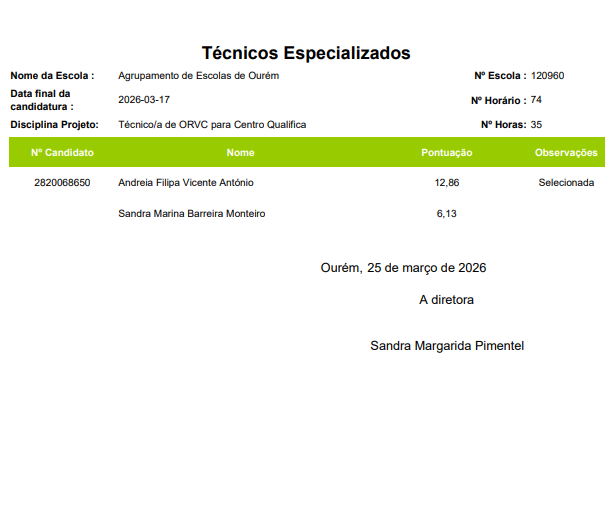 Técnicos Especializados

Nome da Escola : Agrupamento de Escolas de Ourém
Nº Escola : 120960
Data final da candidatura : 2026-03-17
Nº Horário : 74
Disciplina Projeto: Técnico/a de ORVC para Centro Qualifica
Nº Horas: 35

| Nº Candidato | Nome | Pontuação | Observações |
|---|---|---|---|
| 2820068650 | Andreia Filipa Vicente António | 12,86 | Selecionada |
| | Sandra Marina Barreira Monteiro | 6,13 | |

Ourém, 25 de março de 2026

A diretora

Sandra Margarida Pimentel